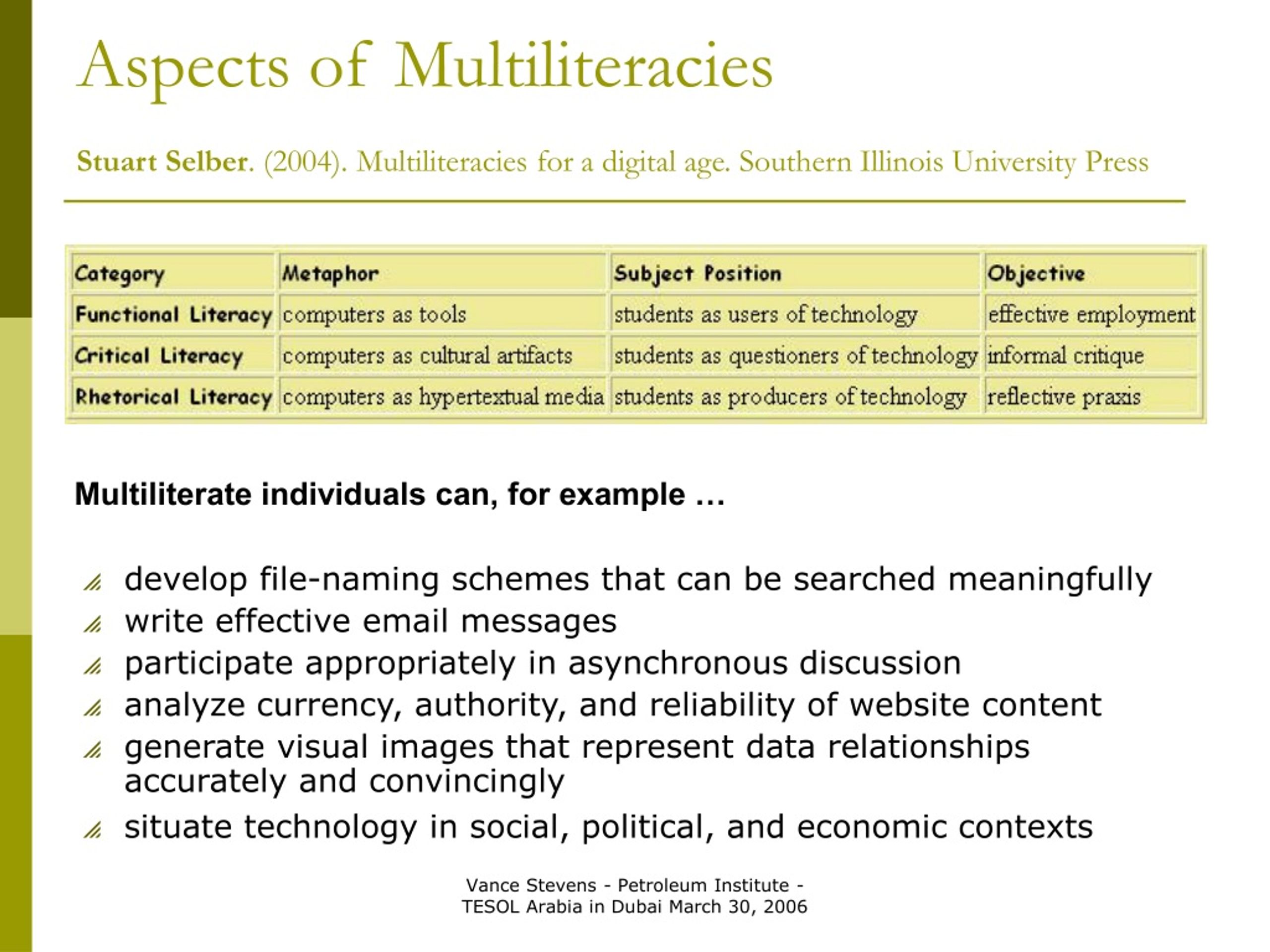 Aspects of Multiliteracies

Stuart Selber. (2004). Multiliteracies for a digital age. Southern Illinois University Press

| Category | Metaphor | Subject Position | Objective |
|---|---|---|---|
| Functional Literacy | computers as tools | students as users of technology | effective employment |
| Critical Literacy | computers as cultural artifacts | students as questioners of technology | informal critique |
| Rhetorical Literacy | computers as hypertextual media | students as producers of technology | reflective praxis |

Multiliterate individuals can, for example …

develop file-naming schemes that can be searched meaningfully
write effective email messages
participate appropriately in asynchronous discussion
analyze currency, authority, and reliability of website content
generate visual images that represent data relationships accurately and convincingly
situate technology in social, political, and economic contexts

Vance Stevens - Petroleum Institute - TESOL Arabia in Dubai March 30, 2006